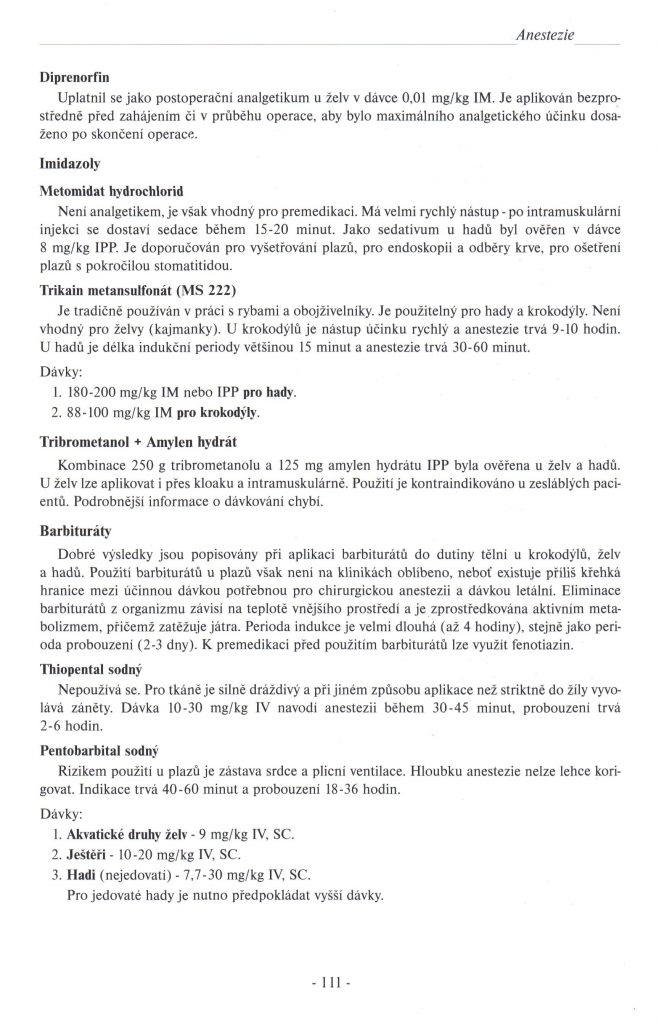 Anestezie

Diprenorfin

Uplatnil se jako postoperační analgetikum u želv v dávce 0,01 mg/kg IM. Je aplikován bezprostředně před zahájením či v průběhu operace, aby bylo maximálního analgetického účinku dosaženo po skončení operace.

Imidazoly

Metomidat hydrochlorid

Není analgetikem, je však vhodný pro premedikaci. Má velmi rychlý nástup - po intramuskulární injekci se dostaví sedace během 15-20 minut. Jako sedativum u hadů byl ověřen v dávce 8 mg/kg IPP. Je doporučován pro vyšetřování plazů, pro endoskopii a odběry krve, pro ošetření plazů s pokročilou stomatitidou.

Trikain metansulfonát (MS 222)

Je tradičně používán v práci s rybami a obojživelníky. Je použitelný pro hady a krokodýly. Není vhodný pro želvy (kajmanky). U krokodýlů je nástup účinku rychlý a anestezie trvá 9-10 hodin. U hadů je délka indukční periody většinou 15 minut a anestezie trvá 30-60 minut.

Dávky:
1. 180-200 mg/kg IM nebo IPP pro hady.
2. 88-100 mg/kg IM pro krokodýly.

Tribrometanol + Amylen hydrát

Kombinace 250 g tribrometanolu a 125 mg amylen hydrátu IPP byla ověřena u želv a hadů. U želv lze aplikovat i přes kloaku a intramuskulárně. Použití je kontraindikováno u zesláblých pacientů. Podrobnější informace o dávkování chybí.

Barbituráty

Dobré výsledky jsou popisovány při aplikaci barbiturátů do dutiny tělní u krokodýlů, želv a hadů. Použití barbiturátů u plazů však není na klinikách oblíbeno, neboť existuje příliš křehká hranice mezi účinnou dávkou potřebnou pro chirurgickou anestezii a dávkou letální. Eliminace barbiturátů z organizmu závisí na teplotě vnějšího prostředí a je zprostředkována aktivním metabolizmem, přičemž zatěžuje játra. Perioda indukce je velmi dlouhá (až 4 hodiny), stejně jako perioda probouzení (2-3 dny). K premedikaci před použitím barbiturátů lze využít fenotiazin.

Thiopental sodný

Nepoužívá se. Pro tkáně je silně dráždivý a při jiném způsobu aplikace než striktně do žíly vyvolává záněty. Dávka 10-30 mg/kg IV navodí anestezii během 30-45 minut, probouzení trvá 2-6 hodin.

Pentobarbital sodný

Rizikem použití u plazů je zástava srdce a plicní ventilace. Hloubku anestezie nelze lehce korigovat. Indikace trvá 40-60 minut a probouzení 18-36 hodin.

Dávky:
1. Akvatické druhy želv - 9 mg/kg IV, SC.
2. Ještěři - 10-20 mg/kg IV, SC.
3. Hadi (nejedovatí) - 7,7-30 mg/kg IV, SC.
Pro jedovaté hady je nutno předpokládat vyšší dávky.

- 111 -